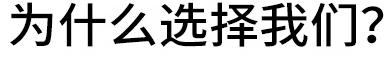 为什么选择我们?